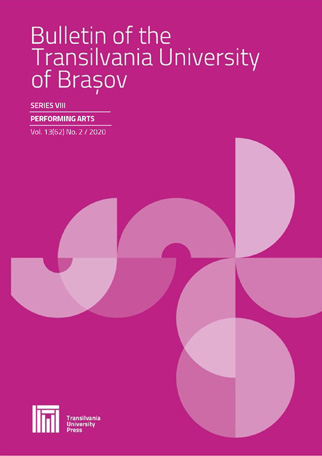 Bulletin of the Transilvania University of Brașov

SERIES VIII

PERFORMING ARTS

Vol. 13(62) No. 2 / 2020

Transilvania University Press